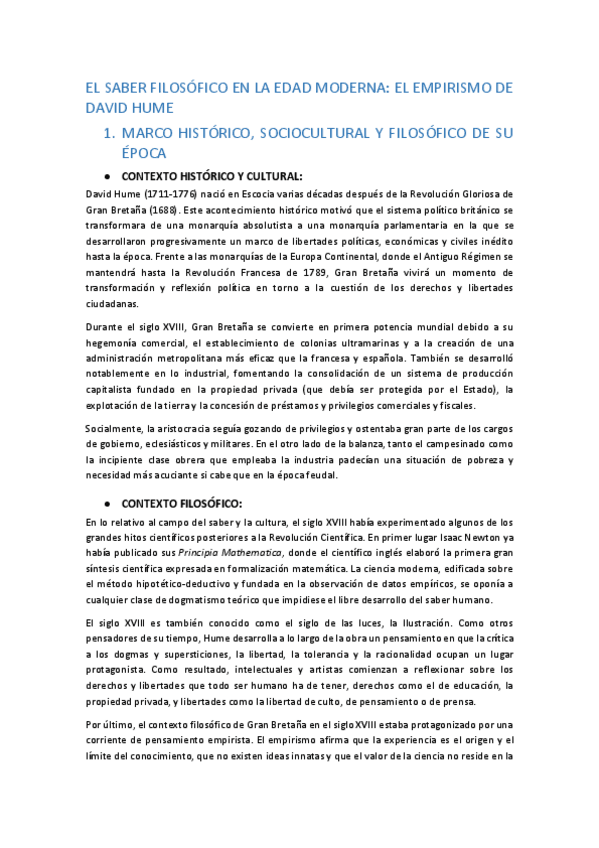 EL SABER FILOSÓFICO EN LA EDAD MODERNA: EL EMPIRISMO DE DAVID HUME

1. MARCO HISTÓRICO, SOCIOCULTURAL Y FILOSÓFICO DE SU ÉPOCA

● CONTEXTO HISTÓRICO Y CULTURAL:

David Hume (1711-1776) nació en Escocia varias décadas después de la Revolución Gloriosa de Gran Bretaña (1688). Este acontecimiento histórico motivó que el sistema político británico se transformara de una monarquía absolutista a una monarquía parlamentaria en la que se desarrollaron progresivamente un marco de libertades políticas, económicas y civiles inédito hasta la época. Frente a las monarquías de la Europa Continental, donde el Antiguo Régimen se mantendrá hasta la Revolución Francesa de 1789, Gran Bretaña vivirá un momento de transformación y reflexión política en torno a la cuestión de los derechos y libertades ciudadanas.

Durante el siglo XVIII, Gran Bretaña se convierte en primera potencia mundial debido a su hegemonía comercial, el establecimiento de colonias ultramarinas y a la creación de una administración metropolitana más eficaz que la francesa y española. También se desarrolló notablemente en lo industrial, fomentando la consolidación de un sistema de producción capitalista fundado en la propiedad privada (que debía ser protegida por el Estado), la explotación de la tierra y la concesión de préstamos y privilegios comerciales y fiscales.

Socialmente, la aristocracia seguía gozando de privilegios y ostentaba gran parte de los cargos de gobierno, eclesiásticos y militares. En el otro lado de la balanza, tanto el campesinado como la incipiente clase obrera que empleaba la industria padecían una situación de pobreza y necesidad más acuciante si cabe que en la época feudal.

● CONTEXTO FILOSÓFICO:

En lo relativo al campo del saber y la cultura, el siglo XVIII había experimentado algunos de los grandes hitos científicos posteriores a la Revolución Científica. En primer lugar Isaac Newton ya había publicado sus Principia Mathematica, donde el científico inglés elaboró la primera gran síntesis científica expresada en formalización matemática. La ciencia moderna, edificada sobre el método hipotético-deductivo y fundada en la observación de datos empíricos, se oponía a cualquier clase de dogmatismo teórico que impidiese el libre desarrollo del saber humano.

El siglo XVIII es también conocido como el siglo de las luces, la Ilustración. Como otros pensadores de su tiempo, Hume desarrolla a lo largo de la obra un pensamiento en que la crítica a los dogmas y supersticiones, la libertad, la tolerancia y la racionalidad ocupan un lugar protagonista. Como resultado, intelectuales y artistas comienzan a reflexionar sobre los derechos y libertades que todo ser humano ha de tener, derechos como el de educación, la propiedad privada, y libertades como la libertad de culto, de pensamiento o de prensa.

Por último, el contexto filosófico de Gran Bretaña en el siglo XVIII estaba protagonizado por una corriente de pensamiento empirista. El empirismo afirma que la experiencia es el origen y el límite del conocimiento, que no existen ideas innatas y que el valor de la ciencia no reside en la